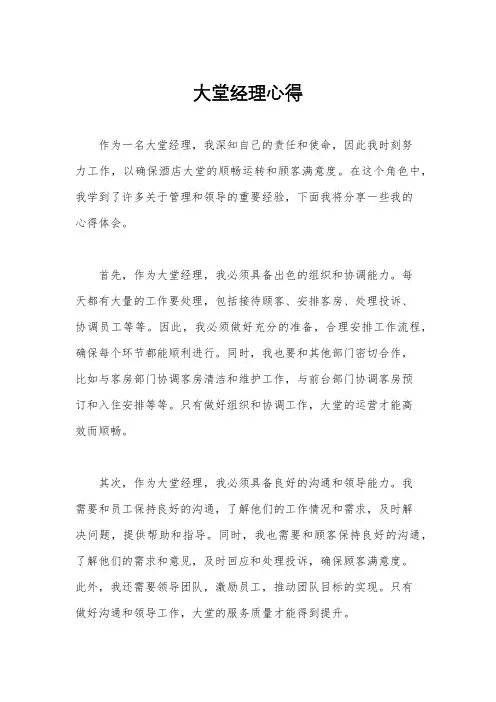 大堂经理心得

作为一名大堂经理，我深知自己的责任和使命，因此我时刻努力工作，以确保酒店大堂的顺畅运转和顾客满意度。在这个角色中，我学到了许多关于管理和领导的重要经验，下面我将分享一些我的心得体会。

首先，作为大堂经理，我必须具备出色的组织和协调能力。每天都有大量的工作要处理，包括接待顾客、安排客房、处理投诉、协调员工等等。因此，我必须做好充分的准备，合理安排工作流程，确保每个环节都能顺利进行。同时，我也要和其他部门密切合作，比如与客房部门协调客房清洁和维护工作，与前台部门协调客房预订和入住安排等等。只有做好组织和协调工作，大堂的运营才能高效而顺畅。

其次，作为大堂经理，我必须具备良好的沟通和领导能力。我需要和员工保持良好的沟通，了解他们的工作情况和需求，及时解决问题，提供帮助和指导。同时，我也需要和顾客保持良好的沟通，了解他们的需求和意见，及时回应和处理投诉，确保顾客满意度。此外，我还需要领导团队，激励员工，推动团队目标的实现。只有做好沟通和领导工作，大堂的服务质量才能得到提升。